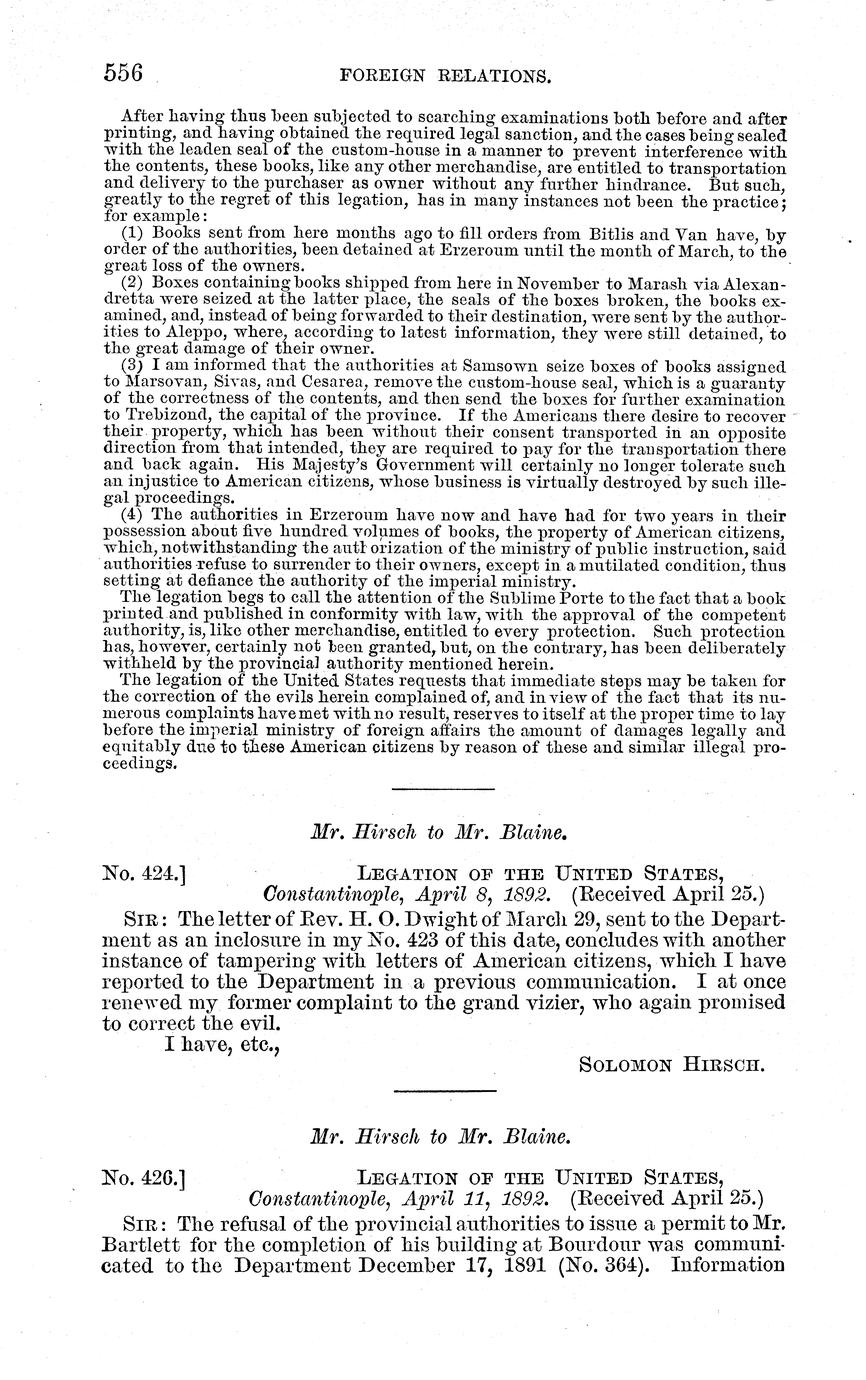 556 FOREIGN RELATIONS.

After having thus been subjected to searching examinations both before and after printing, and having obtained the required legal sanction, and the cases being sealed with the leaden seal of the custom-house in a manner to prevent interference with the contents, these books, like any other merchandise, are entitled to transportation and delivery to the purchaser as owner without any further hindrance. But such, greatly to the regret of this legation, has in many instances not been the practice; for example:

(1) Books sent from here months ago to fill orders from Bitlis and Van have, by order of the authorities, been detained at Erzeroum until the month of March, to the great loss of the owners.

(2) Boxes containing books shipped from here in November to Marash via Alexandretta were seized at the latter place, the seals of the boxes broken, the books examined, and, instead of being forwarded to their destination, were sent by the authorities to Aleppo, where, according to latest information, they were still detained, to the great damage of their owner.

(3) I am informed that the authorities at Samsown seize boxes of books assigned to Marsovan, Sivas, and Cesarea, remove the custom-house seal, which is a guaranty of the correctness of the contents, and then send the boxes for further examination to Trebizond, the capital of the province. If the Americans there desire to recover their property, which has been without their consent transported in an opposite direction from that intended, they are required to pay for the transportation there and back again. His Majesty's Government will certainly no longer tolerate such an injustice to American citizens, whose business is virtually destroyed by such illegal proceedings.

(4) The authorities in Erzeroum have now and have had for two years in their possession about five hundred volumes of books, the property of American citizens, which, notwithstanding the authorization of the ministry of public instruction, said authorities refuse to surrender to their owners, except in a mutilated condition, thus setting at defiance the authority of the imperial ministry.

The legation begs to call the attention of the Sublime Porte to the fact that a book printed and published in conformity with law, with the approval of the competent authority, is, like other merchandise, entitled to every protection. Such protection has, however, certainly not been granted, but, on the contrary, has been deliberately withheld by the provincial authority mentioned herein.

The legation of the United States requests that immediate steps may be taken for the correction of the evils herein complained of, and in view of the fact that its numerous complaints have met with no result, reserves to itself at the proper time to lay before the imperial ministry of foreign affairs the amount of damages legally and equitably due to these American citizens by reason of these and similar illegal proceedings.

Mr. Hirsch to Mr. Blaine.

No. 424.] LEGATION OF THE UNITED STATES, Constantinople, April 8, 1892. (Received April 25.)

SIR: The letter of Rev. H. O. Dwight of March 29, sent to the Department as an inclosure in my No. 423 of this date, concludes with another instance of tampering with letters of American citizens, which I have reported to the Department in a previous communication. I at once renewed my former complaint to the grand vizier, who again promised to correct the evil.

I have, etc.,

SOLOMON HIRSCH.

Mr. Hirsch to Mr. Blaine.

No. 426.] LEGATION OF THE UNITED STATES, Constantinople, April 11, 1892. (Received April 25.)

SIR: The refusal of the provincial authorities to issue a permit to Mr. Bartlett for the completion of his building at Bourdour was communicated to the Department December 17, 1891 (No. 364). Information